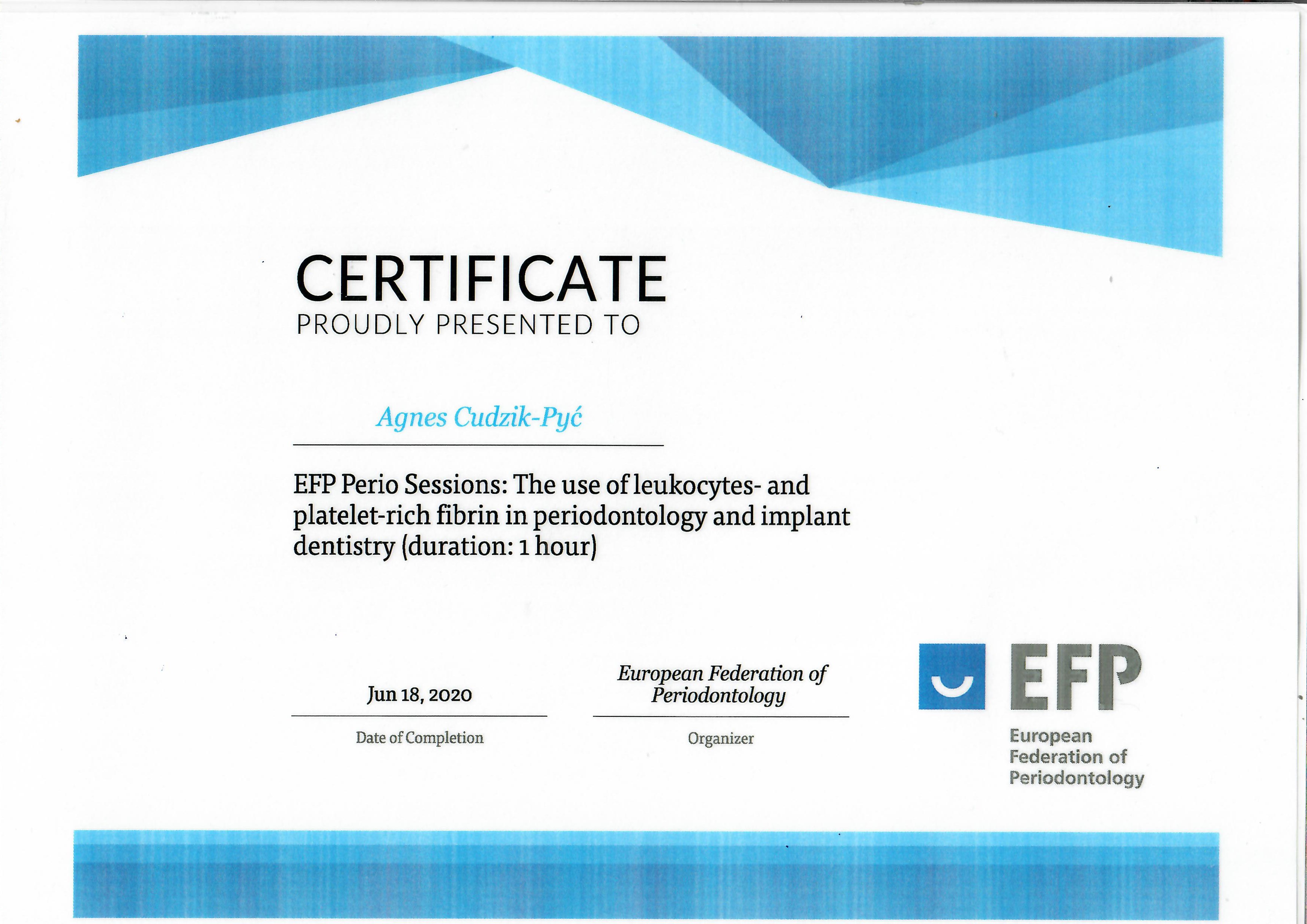 CERTIFICATE
PROUDLY PRESENTED TO

Agnes Cudzik-Pyć

EFP Perio Sessions: The use of leukocytes- and platelet-rich fibrin in periodontology and implant dentistry (duration: 1 hour)

Jun 18, 2020
Date of Completion

European Federation of Periodontology
Organizer

EFP
European Federation of Periodontology